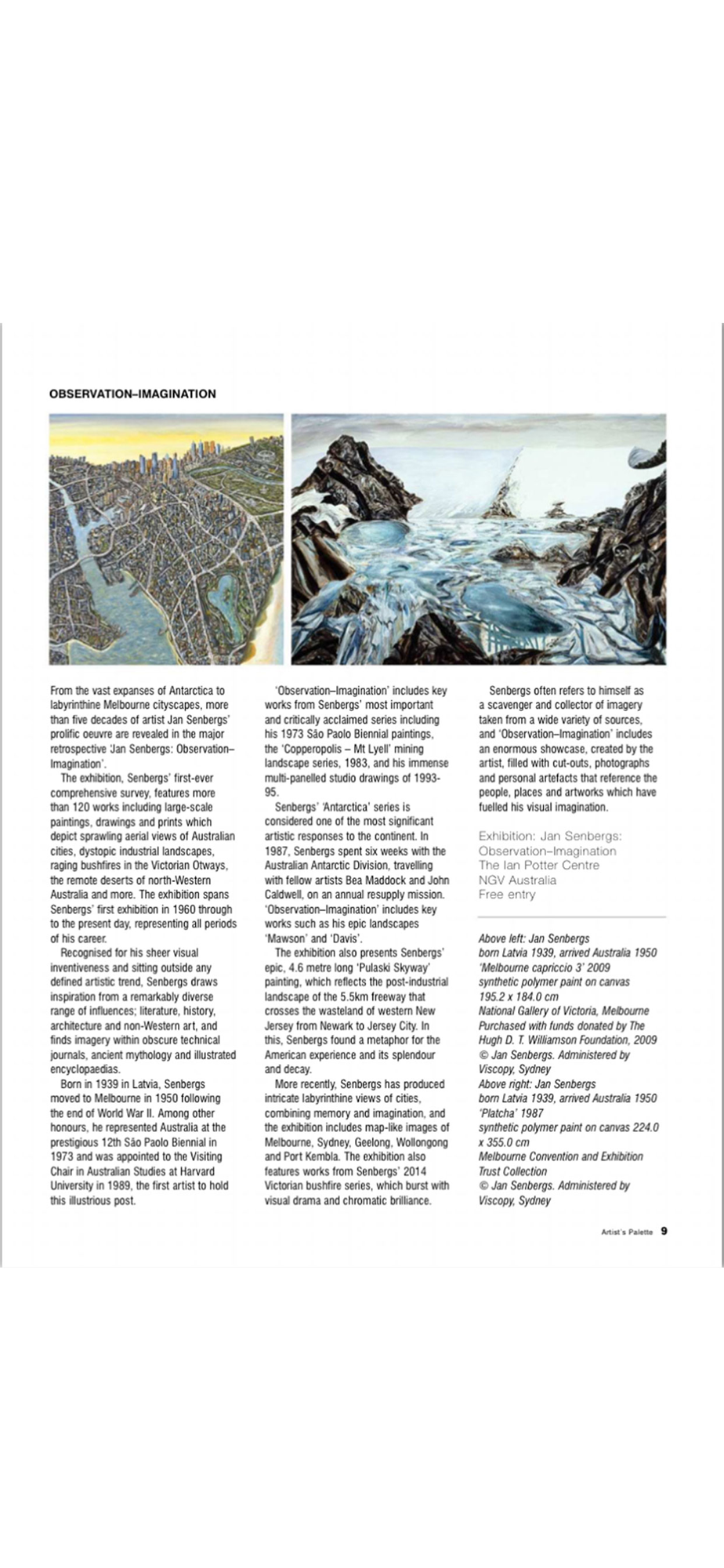 OBSERVATION–IMAGINATION

From the vast expanses of Antarctica to labyrinthine Melbourne cityscapes, more than five decades of artist Jan Senbergs' prolific oeuvre are revealed in the major retrospective 'Jan Senbergs: Observation–Imagination'.

The exhibition, Senbergs' first-ever comprehensive survey, features more than 120 works including large-scale paintings, drawings and prints which depict sprawling aerial views of Australian cities, dystopic industrial landscapes, raging bushfires in the Victorian Otways, the remote deserts of north-Western Australia and more. The exhibition spans Senbergs' first exhibition in 1960 through to the present day, representing all periods of his career.

Recognised for his sheer visual inventiveness and sitting outside any defined artistic trend, Senbergs draws inspiration from a remarkably diverse range of influences; literature, history, architecture and non-Western art, and finds imagery within obscure technical journals, ancient mythology and illustrated encyclopaedias.

Born in 1939 in Latvia, Senbergs moved to Melbourne in 1950 following the end of World War II. Among other honours, he represented Australia at the prestigious 12th São Paolo Biennial in 1973 and was appointed to the Visiting Chair in Australian Studies at Harvard University in 1989, the first artist to hold this illustrious post.

'Observation–Imagination' includes key works from Senbergs' most important and critically acclaimed series including his 1973 São Paolo Biennial paintings, the 'Copperopolis – Mt Lyell' mining landscape series, 1983, and his immense multi-panelled studio drawings of 1993-95.

Senbergs' 'Antarctica' series is considered one of the most significant artistic responses to the continent. In 1987, Senbergs spent six weeks with the Australian Antarctic Division, travelling with fellow artists Bea Maddock and John Caldwell, on an annual resupply mission. 'Observation–Imagination' includes key works such as his epic landscapes 'Mawson' and 'Davis'.

The exhibition also presents Senbergs' epic, 4.6 metre long 'Pulaski Skyway' painting, which reflects the post-industrial landscape of the 5.5km freeway that crosses the wasteland of western New Jersey from Newark to Jersey City. In this, Senbergs found a metaphor for the American experience and its splendour and decay.

More recently, Senbergs has produced intricate labyrinthine views of cities, combining memory and imagination, and the exhibition includes map-like images of Melbourne, Sydney, Geelong, Wollongong and Port Kembla. The exhibition also features works from Senbergs' 2014 Victorian bushfire series, which burst with visual drama and chromatic brilliance.

Senbergs often refers to himself as a scavenger and collector of imagery taken from a wide variety of sources, and 'Observation–Imagination' includes an enormous showcase, created by the artist, filled with cut-outs, photographs and personal artefacts that reference the people, places and artworks which have fuelled his visual imagination.

Exhibition: Jan Senbergs: Observation–Imagination
The Ian Potter Centre
NGV Australia
Free entry

Above left: Jan Senbergs
born Latvia 1939, arrived Australia 1950
'Melbourne capriccio 3' 2009
synthetic polymer paint on canvas
195.2 x 184.0 cm
National Gallery of Victoria, Melbourne
Purchased with funds donated by The Hugh D. T. Williamson Foundation, 2009
© Jan Senbergs. Administered by Viscopy, Sydney
Above right: Jan Senbergs
born Latvia 1939, arrived Australia 1950
'Platcha' 1987
synthetic polymer paint on canvas 224.0 x 355.0 cm
Melbourne Convention and Exhibition Trust Collection
© Jan Senbergs. Administered by Viscopy, Sydney

Artist's Palette 9